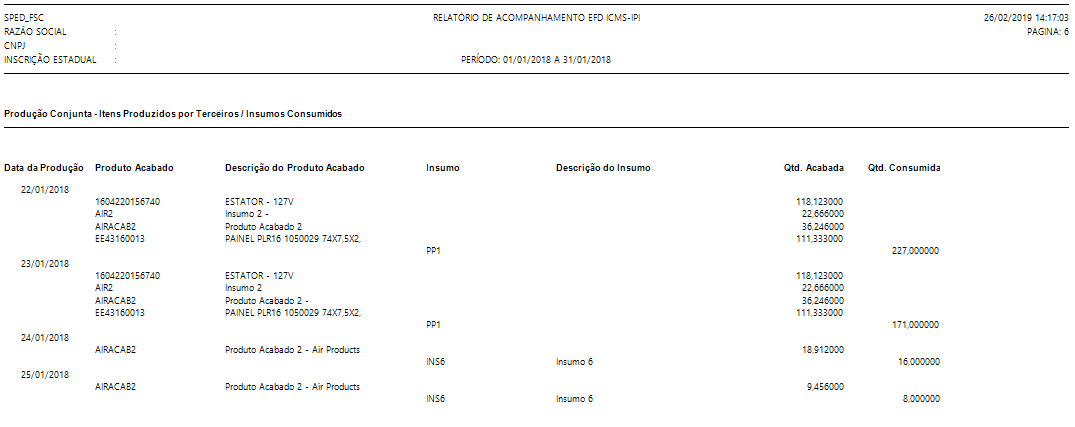 SPED_FSC
RAZÃO SOCIAL :
CNPJ :
INSCRIÇÃO ESTADUAL :

RELATÓRIO DE ACOMPANHAMENTO EFD ICMS-IPI

PERÍODO: 01/01/2018 A 31/01/2018

26/02/2019 14:17:03
PÁGINA: 6

Produção Conjunta - Itens Produzidos por Terceiros / Insumos Consumidos

| Data da Produção | Produto Acabado | Descrição do Produto Acabado | Insumo | Descrição do Insumo | Qtd. Acabada | Qtd. Consumida |
|---|---|---|---|---|---|---|
| 22/01/2018 | | | | | | |
| | 1604220156740 | ESTATOR - 127V | | | 118,123000 | |
| | AIR2 | Insumo 2 - | | | 22,666000 | |
| | AIRACAB2 | Produto Acabado 2 | | | 36,246000 | |
| | EE43160013 | PAINEL PLR16 1050029 74X7,5X2, | | | 111,333000 | |
| | | | PP1 | | | 227,000000 |
| 23/01/2018 | | | | | | |
| | 1604220156740 | ESTATOR - 127V | | | 118,123000 | |
| | AIR2 | Insumo 2 | | | 22,666000 | |
| | AIRACAB2 | Produto Acabado 2 - | | | 36,246000 | |
| | EE43160013 | PAINEL PLR16 1050029 74X7,5X2, | | | 111,333000 | |
| | | | PP1 | | | 171,000000 |
| 24/01/2018 | | | | | | |
| | AIRACAB2 | Produto Acabado 2 - Air Products | | | 18,912000 | |
| | | | INS6 | Insumo 6 | | 16,000000 |
| 25/01/2018 | | | | | | |
| | AIRACAB2 | Produto Acabado 2 - Air Products | | | 9,456000 | |
| | | | INS6 | Insumo 6 | | 8,000000 |